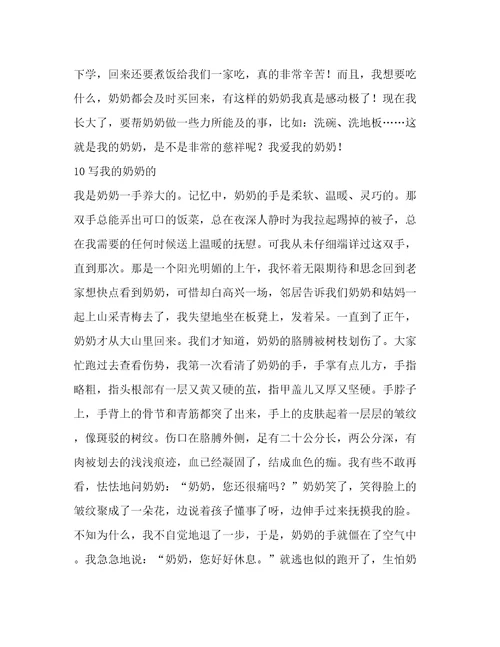 下学，回来还要煮饭给我们一家吃，真的非常辛苦！而且，我想要吃什么，奶奶都会及时买回来，有这样的奶奶我真是感动极了！现在我长大了，要帮奶奶做一些力所能及的事，比如：洗碗、洗地板……这就是我的奶奶，是不是非常的慈祥呢？我爱我的奶奶！

10 写我的奶奶的

我是奶奶一手养大的。记忆中，奶奶的手是柔软、温暖、灵巧的。那双手总能弄出可口的饭菜，总在夜深人静时为我拉起踢掉的被子，总在我需要的任何时候送上温暖的抚慰。可我从未仔细端详过这双手，直到那次。那是一个阳光明媚的上午，我怀着无限期待和思念回到老家想快点看到奶奶，可惜却白高兴一场，邻居告诉我们奶奶和姑妈一起上山采青梅去了，我失望地坐在板凳上，发着呆。一直到了正午，奶奶才从大山里回来。我们才知道，奶奶的胳膊被树枝划伤了。大家忙跑过去查看伤势，我第一次看清了奶奶的手，手掌有点儿方，手指略粗，指头根部有一层又黄又硬的茧，指甲盖儿又厚又坚硬。手脖子上，手背上的骨节和青筋都突了出来，手上的皮肤起着一层层的皱纹，像斑驳的树纹。伤口在胳膊外侧，足有二十公分长，两公分深，有肉被划去的浅浅痕迹，血已经凝固了，结成血色的痂。我有些不敢再看，怯怯地问奶奶：“奶奶，您还很痛吗？”奶奶笑了，笑得脸上的皱纹聚成了一朵花，边说着孩子懂事了呀，边伸手过来抚摸我的脸。不知为什么，我不自觉地退了一步，于是，奶奶的手就僵在了空气中。我急急地说：“奶奶，您好好休息。”就逃也似的跑开了，生怕奶